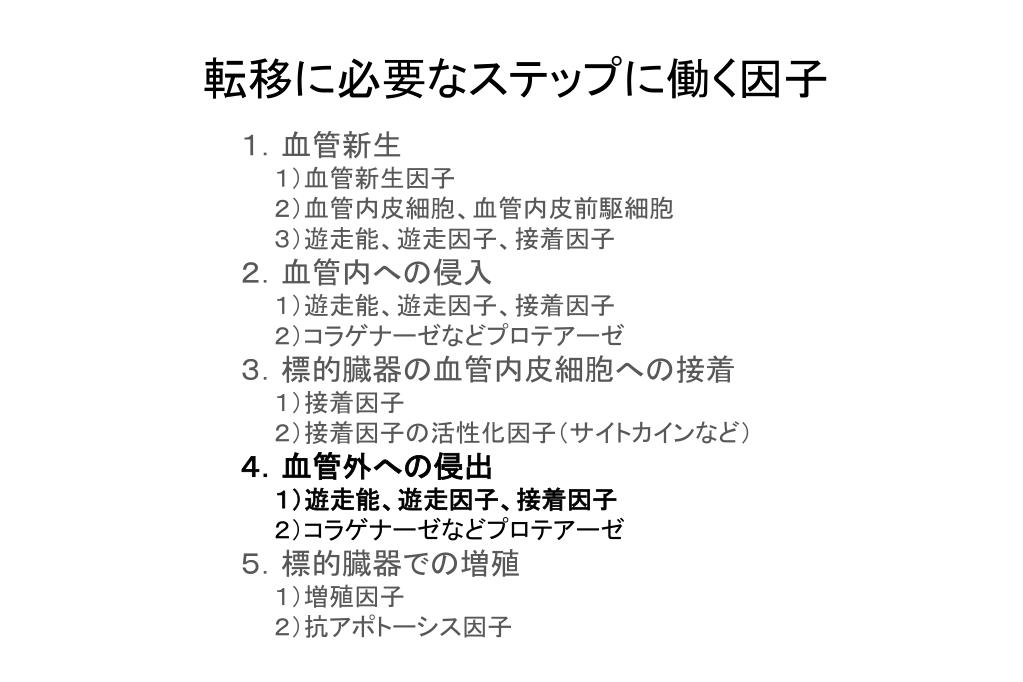 転移に必要なステップに働く因子

1. 血管新生
1）血管新生因子
2）血管内皮細胞、血管内皮前駆細胞
3）遊走能、遊走因子、接着因子
2. 血管内への侵入
1）遊走能、遊走因子、接着因子
2）コラゲナーゼなどプロテアーゼ
3. 標的臓器の血管内皮細胞への接着
1）接着因子
2）接着因子の活性化因子（サイトカインなど）
4. 血管外への侵出
1）遊走能、遊走因子、接着因子
2）コラゲナーゼなどプロテアーゼ
5. 標的臓器での増殖
1）増殖因子
2）抗アポトーシス因子